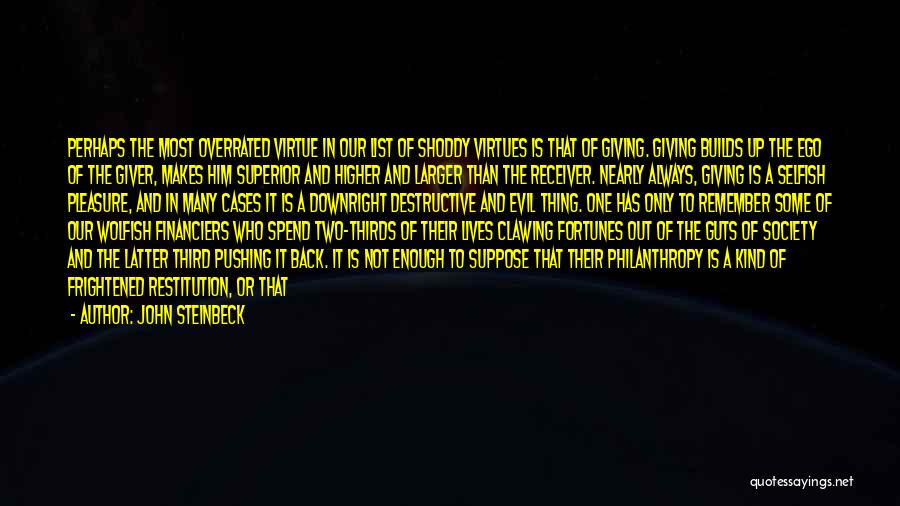 PERHAPS THE MOST OVERRATED VIRTUE IN OUR LIST OF SHODDY VIRTUES IS THAT OF GIVING. GIVING BUILDS UP THE EGO OF THE GIVER, MAKES HIM SUPERIOR AND HIGHER AND LARGER THAN THE RECEIVER. NEARLY ALWAYS, GIVING IS A SELFISH PLEASURE, AND IN MANY CASES IT IS A DOWNRIGHT DESTRUCTIVE AND EVIL THING. ONE HAS ONLY TO REMEMBER SOME OF OUR WOLFISH FINANCIERS WHO SPEND TWO-THIRDS OF THEIR LIVES CLAWING FORTUNES OUT OF THE GUTS OF SOCIETY AND THE LATTER THIRD PUSHING IT BACK. IT IS NOT ENOUGH TO SUPPOSE THAT THEIR PHILANTHROPY IS A KIND OF FRIGHTENED RESTITUTION, OR THAT

- AUTHOR: JOHN STEINBECK

quotessayings.net